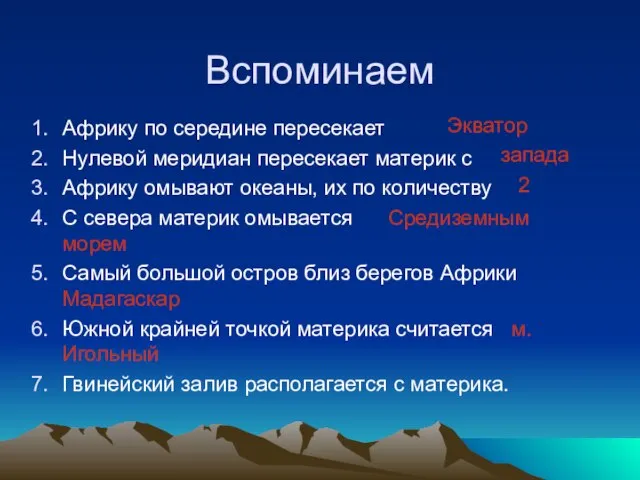 Вспоминаем

1. Африку по середине пересекает Экватор
2. Нулевой меридиан пересекает материк с запада
3. Африку омывают океаны, их по количеству 2
4. С севера материк омывается Средиземным морем
5. Самый большой остров близ берегов Африки Мадагаскар
6. Южной крайней точкой материка считается м. Игольный
7. Гвинейский залив располагается с материка.